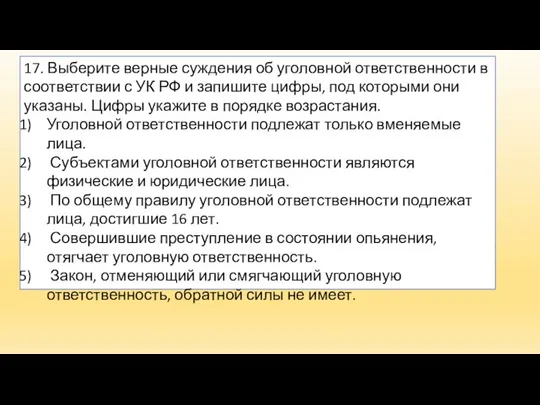 17. Выберите верные суждения об уголовной ответственности в соответствии с УК РФ и запишите цифры, под которыми они указаны. Цифры укажите в порядке возрастания.
1) Уголовной ответственности подлежат только вменяемые лица.
2) Субъектами уголовной ответственности являются физические и юридические лица.
3) По общему правилу уголовной ответственности подлежат лица, достигшие 16 лет.
4) Совершившие преступление в состоянии опьянения, отягчает уголовную ответственность.
5) Закон, отменяющий или смягчающий уголовную ответственность, обратной силы не имеет.